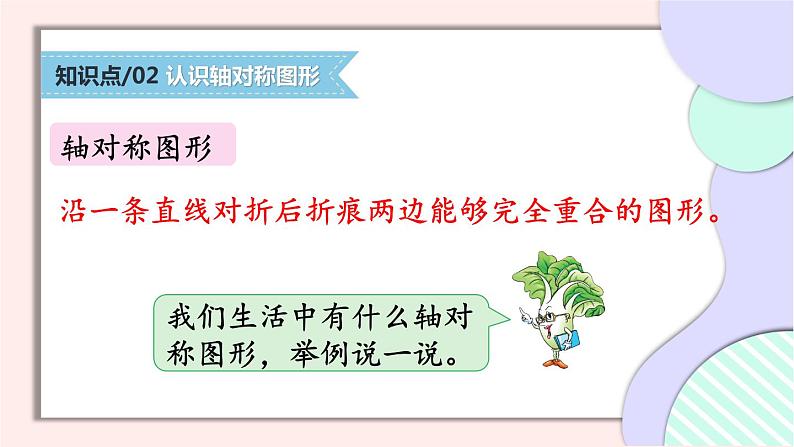 知识点/02 认识轴对称图形

轴对称图形

沿一条直线对折后折痕两边能够完全重合的图形。

我们生活中有什么轴对称图形，举例说一说。